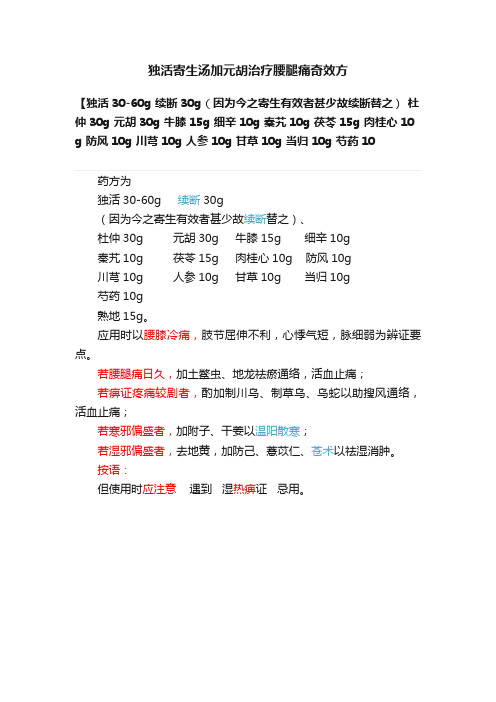 独活寄生汤加元胡治疗腰腿痛奇效方

【独活 30-60g 续断 30g（因为今之寄生有效者甚少故续断替之） 杜仲 30g 元胡 30g 牛膝 15g 细辛 10g 秦艽 10g 茯苓 15g 肉桂心 10g 防风 10g 川芎 10g 人参 10g 甘草 10g 当归 10g 芍药 10

药方为
独活 30-60g 续断 30g
（因为今之寄生有效者甚少故续断替之）、
杜仲 30g 元胡 30g 牛膝 15g 细辛 10g
秦艽 10g 茯苓 15g 肉桂心 10g 防风 10g
川芎 10g 人参 10g 甘草 10g 当归 10g
芍药 10g
熟地 15g。
应用时以腰膝冷痛，肢节屈伸不利，心悸气短，脉细弱为辨证要点。
若腰腿痛日久，加土鳖虫、地龙祛瘀通络，活血止痛；
若痹证疼痛较剧者，酌加制川乌、制草乌、乌蛇以助搜风通络，活血止痛；
若寒邪偏盛者，加附子、干姜以温阳散寒；
若湿邪偏盛者，去地黄，加防己、薏苡仁、苍术以祛湿消肿。
按语：
但使用时应注意 遇到 湿热痹证 忌用。